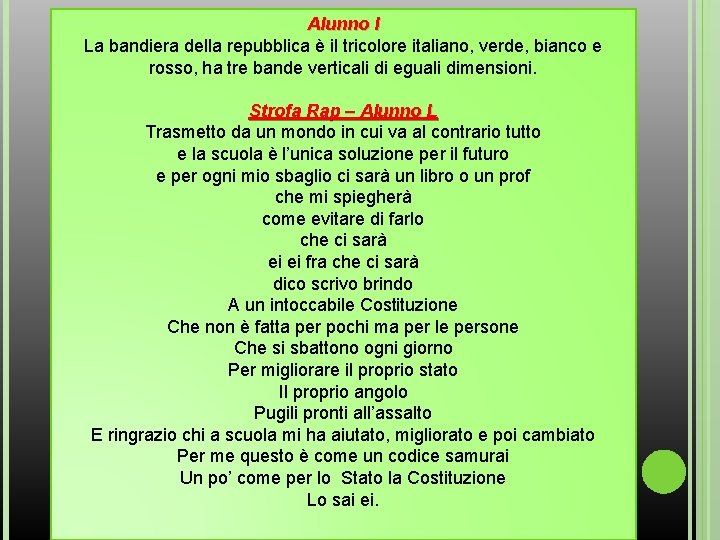 Alunno I
La bandiera della repubblica è il tricolore italiano, verde, bianco e rosso, ha tre bande verticali di eguali dimensioni.

Strofa Rap – Alunno L
Trasmetto da un mondo in cui va al contrario tutto
e la scuola è l'unica soluzione per il futuro
e per ogni mio sbaglio ci sarà un libro o un prof
che mi spiegherà
come evitare di farlo
che ci sarà
ei ei fra che ci sarà
dico scrivo brindo
A un intoccabile Costituzione
Che non è fatta per pochi ma per le persone
Che si sbattono ogni giorno
Per migliorare il proprio stato
Il proprio angolo
Pugili pronti all'assalto
E ringrazio chi a scuola mi ha aiutato, migliorato e poi cambiato
Per me questo è come un codice samurai
Un po' come per lo Stato la Costituzione
Lo sai ei.